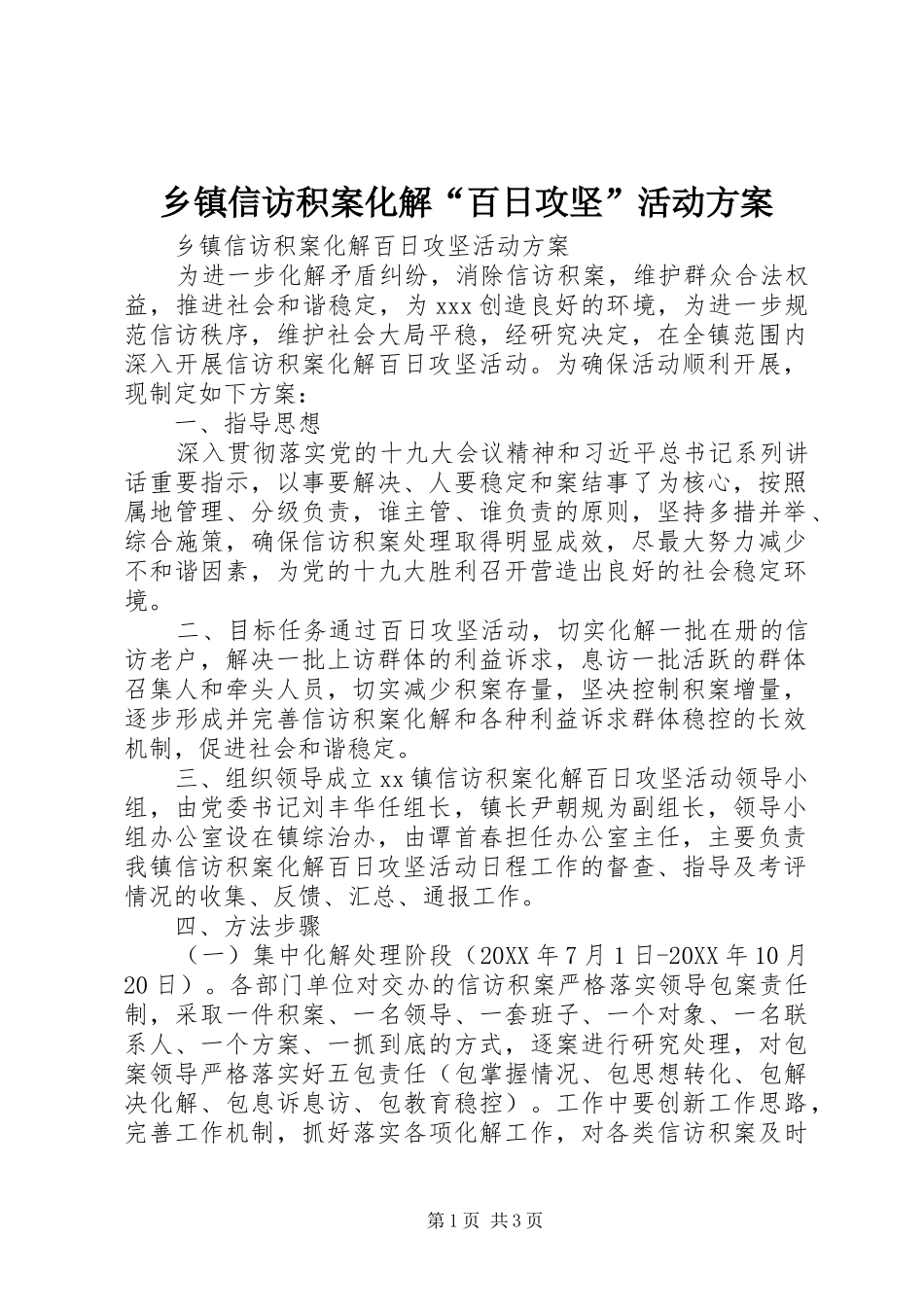 乡镇信访积案化解“百日攻坚”活动方案

乡镇信访积案化解百日攻坚活动方案

为进一步化解矛盾纠纷，消除信访积案，维护群众合法权益，推进社会和谐稳定，为xxx创造良好的环境，为进一步规范信访秩序，维护社会大局平稳，经研究决定，在全镇范围内深入开展信访积案化解百日攻坚活动。为确保活动顺利开展，现制定如下方案：

一、指导思想

深入贯彻落实党的十九大会议精神和习近平总书记系列讲话重要指示，以事要解决、人要稳定和案结事了为核心，按照属地管理、分级负责，谁主管、谁负责的原则，坚持多措并举、综合施策，确保信访积案处理取得明显成效，尽最大努力减少不和谐因素，为党的十九大胜利召开营造出良好的社会稳定环境。

二、目标任务通过百日攻坚活动，切实化解一批在册的信访老户，解决一批上访群体的利益诉求，息访一批活跃的群体召集人和牵头人员，切实减少积案存量，坚决控制积案增量，逐步形成并完善信访积案化解和各种利益诉求群体稳控的长效机制，促进社会和谐稳定。

三、组织领导成立xx镇信访积案化解百日攻坚活动领导小组，由党委书记刘丰华任组长，镇长尹朝规为副组长，领导小组办公室设在镇综治办，由谭首春担任办公室主任，主要负责我镇信访积案化解百日攻坚活动日程工作的督查、指导及考评情况的收集、反馈、汇总、通报工作。

四、方法步骤

（一）集中化解处理阶段（20XX年7月1日-20XX年10月20日）。各部门单位对交办的信访积案严格落实领导包案责任制，采取一件积案、一名领导、一套班子、一个对象、一名联系人、一个方案、一抓到底的方式，逐案进行研究处理，对包案领导严格落实好五包责任（包掌握情况、包思想转化、包解决化解、包息诉息访、包教育稳控）。工作中要创新工作思路，完善工作机制，抓好落实各项化解工作，对各类信访积案及时

第1页 共3页